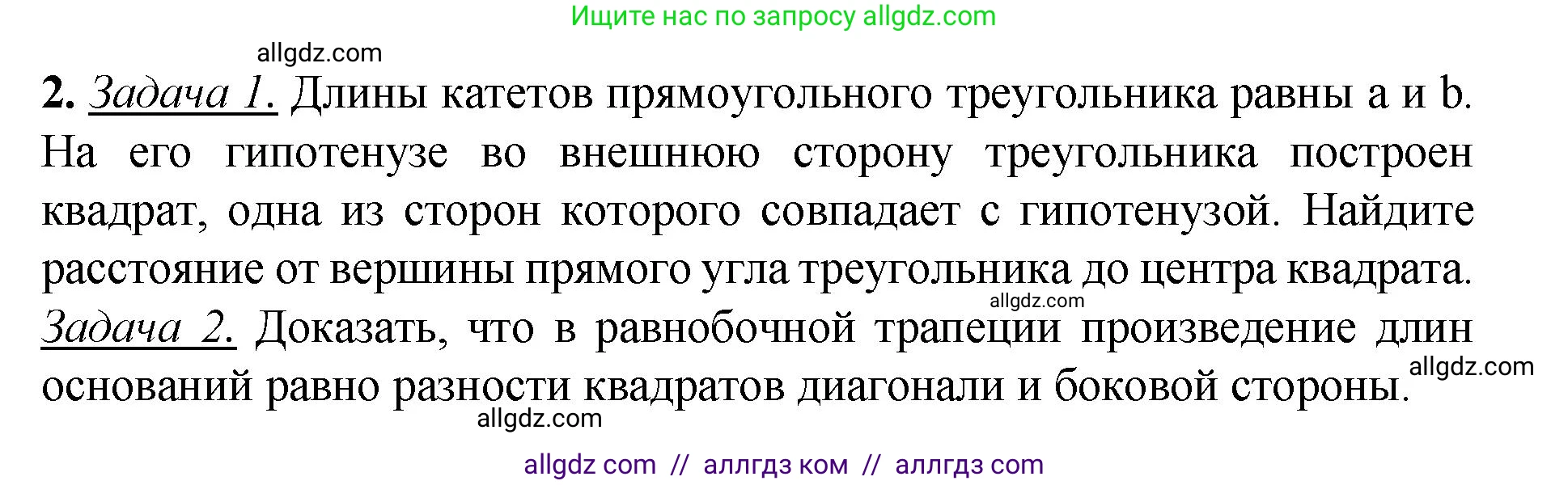 Ищите нас по запросу allgdz.com

allgdz.com

**2.** Задача 1. Длины катетов прямоугольного треугольника равны a и b. На его гипотенузе во внешнюю сторону треугольника построен квадрат, одна из сторон которого совпадает с гипотенузой. Найдите расстояние от вершины прямого угла треугольника до центра квадрата.

allgdz.com

Задача 2. Доказать, что в равнобочной трапеции произведение длин оснований равно разности квадратов диагонали и боковой стороны.

allgdz.com

allgdz.com

allgdz com // аллгдз ком // аллгдз com